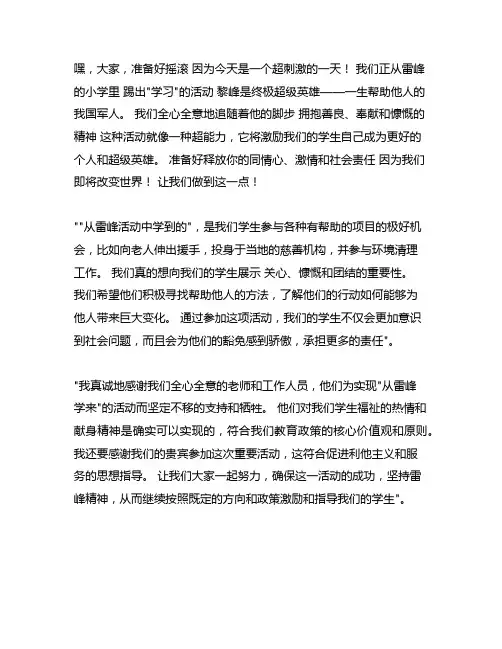 嘿，大家，准备好摇滚 因为今天是一个超刺激的一天！ 我们正从雷峰的小学里 踢出"学习"的活动 黎峰是终极超级英雄——一生帮助他人的我国军人。 我们全心全意地追随着他的脚步 拥抱善良、奉献和慷慨的精神 这种活动就像一种超能力，它将激励我们的学生自己成为更好的个人和超级英雄。 准备好释放你的同情心、激情和社会责任 因为我们即将改变世界！ 让我们做到这一点！

""从雷峰活动中学到的"，是我们学生参与各种有帮助的项目的极好机会，比如向老人伸出援手，投身于当地的慈善机构，并参与环境清理工作。 我们真的想向我们的学生展示 关心、慷慨和团结的重要性。 我们希望他们积极寻找帮助他人的方法，了解他们的行动如何能够为他人带来巨大变化。 通过参加这项活动，我们的学生不仅会更加意识到社会问题，而且会为他们的豁免感到骄傲，承担更多的责任"。

"我真诚地感谢我们全心全意的老师和工作人员，他们为实现"从雷峰学来"的活动而坚定不移的支持和牺牲。 他们对我们学生福祉的热情和献身精神是确实可以实现的，符合我们教育政策的核心价值观和原则。 我还要感谢我们的贵宾参加这次重要活动，这符合促进利他主义和服务的思想指导。 让我们大家一起努力，确保这一活动的成功，坚持雷峰精神，从而继续按照既定的方向和政策激励和指导我们的学生"。